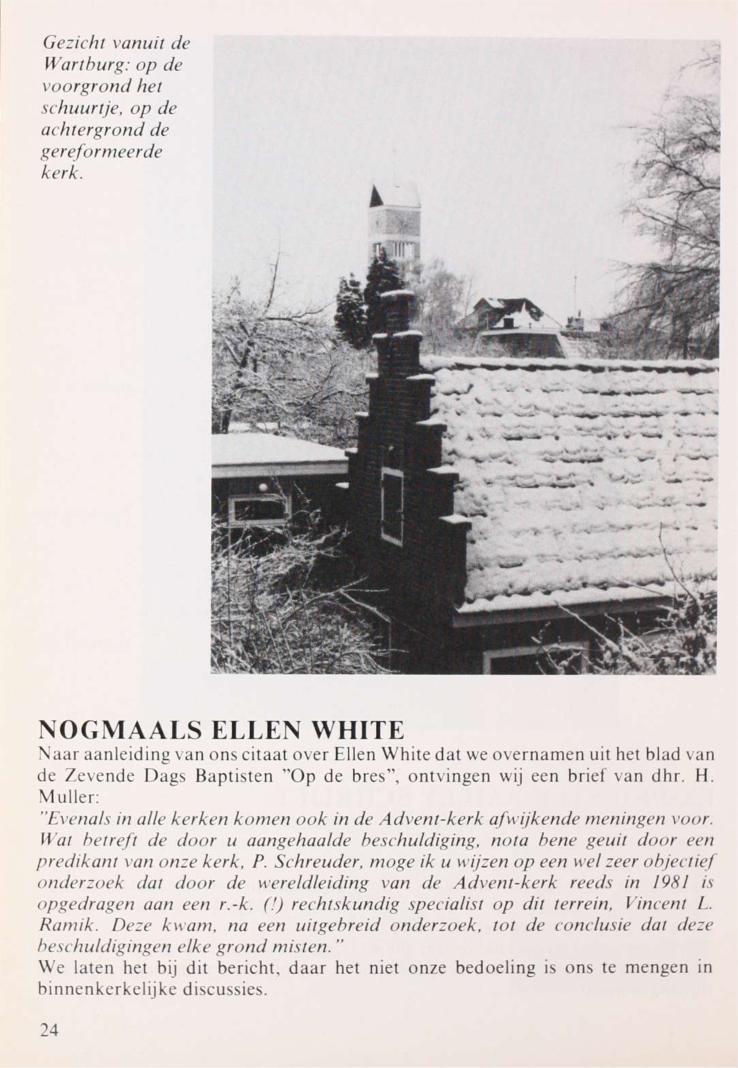 Gezicht vanuit de Wartburg: op de voorgrond het schuurtje, op de achtergrond de gereformeerde kerk.

NOGMAALS ELLEN WHITE

Naar aanleiding van ons citaat over Ellen White dat we overnamen uit het blad van de Zevende Dags Baptisten "Op de bres", ontvingen wij een brief van dhr. H. Muller:

"Evenals in alle kerken komen ook in de Advent-kerk afwijkende meningen voor. Wat betreft de door u aangehaalde beschuldiging, nota bene geuit door een predikant van onze kerk, P. Schreuder, moge ik u wijzen op een wel zeer objectief onderzoek dat door de wereldleiding van de Advent-kerk reeds in 1981 is opgedragen aan een r.-k. (!) rechtskundig specialist op dit terrein, Vincent L. Ramik. Deze kwam, na een uitgebreid onderzoek, tot de conclusie dat deze beschuldigingen elke grond misten."

We laten het bij dit bericht, daar het niet onze bedoeling is ons te mengen in binnenkerkelijke discussies.

24